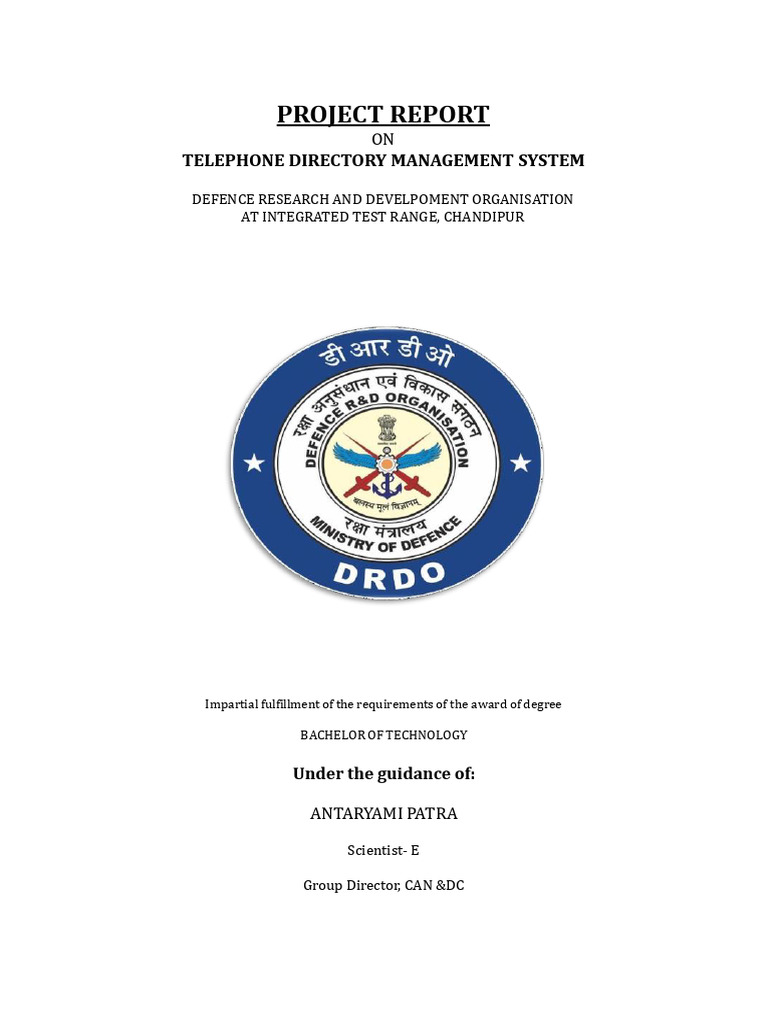 PROJECT REPORT

ON

TELEPHONE DIRECTORY MANAGEMENT SYSTEM

DEFENCE RESEARCH AND DEVELPOMENT ORGANISATION
AT INTEGRATED TEST RANGE, CHANDIPUR

डी आर डी ओ

रक्षा अनुसंधान एवं विकास संगठन

DEFENCE R&D ORGANISATION

बलस्य मूलं विज्ञानम्

रक्षा मंत्रालय

MINISTRY OF DEFENCE

DRDO

Impartial fulfillment of the requirements of the award of degree

BACHELOR OF TECHNOLOGY

Under the guidance of:

ANTARYAMI PATRA

Scientist- E

Group Director, CAN &DC